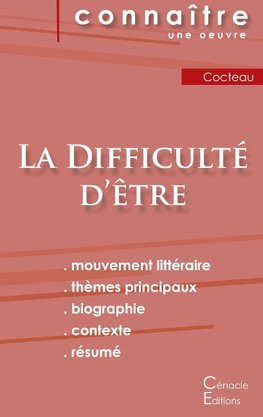 connaître
une oeuvre

Cocteau

La Difficulté d'être

. mouvement littéraire
. thèmes principaux
. biographie
. contexte
. résumé

Cénacle
Editions